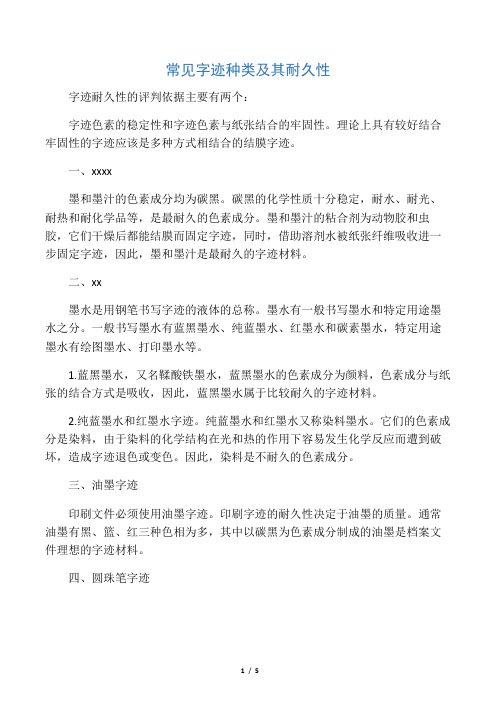 常见字迹种类及其耐久性

字迹耐久性的评判依据主要有两个：

字迹色素的稳定性和字迹色素与纸张结合的牢固性。理论上具有较好结合牢固性的字迹应该是多种方式相结合的结膜字迹。

一、xxxx

墨和墨汁的色素成分均为碳黑。碳黑的化学性质十分稳定，耐水、耐光、耐热和耐化学品等，是最耐久的色素成分。墨和墨汁的粘合剂为动物胶和虫胶，它们干燥后都能结膜而固定字迹，同时，借助溶剂水被纸张纤维吸收进一步固定字迹，因此，墨和墨汁是最耐久的字迹材料。

二、xx

墨水是用钢笔书写字迹的液体的总称。墨水有一般书写墨水和特定用途墨水之分。一般书写墨水有蓝黑墨水、纯蓝墨水、红墨水和碳素墨水，特定用途墨水有绘图墨水、打印墨水等。

1.蓝黑墨水，又名鞣酸铁墨水，蓝黑墨水的色素成分为颜料，色素成分与纸张的结合方式是吸收，因此，蓝黑墨水属于比较耐久的字迹材料。

2.纯蓝墨水和红墨水字迹。纯蓝墨水和红墨水又称染料墨水。它们的色素成分是染料，由于染料的化学结构在光和热的作用下容易发生化学反应而遭到破坏，造成字迹退色或变色。因此，染料是不耐久的色素成分。

三、油墨字迹

印刷文件必须使用油墨字迹。印刷字迹的耐久性决定于油墨的质量。通常油墨有黑、篮、红三种色相为多，其中以碳黑为色素成分制成的油墨是档案文件理想的字迹材料。

四、圆珠笔字迹

1 / 5